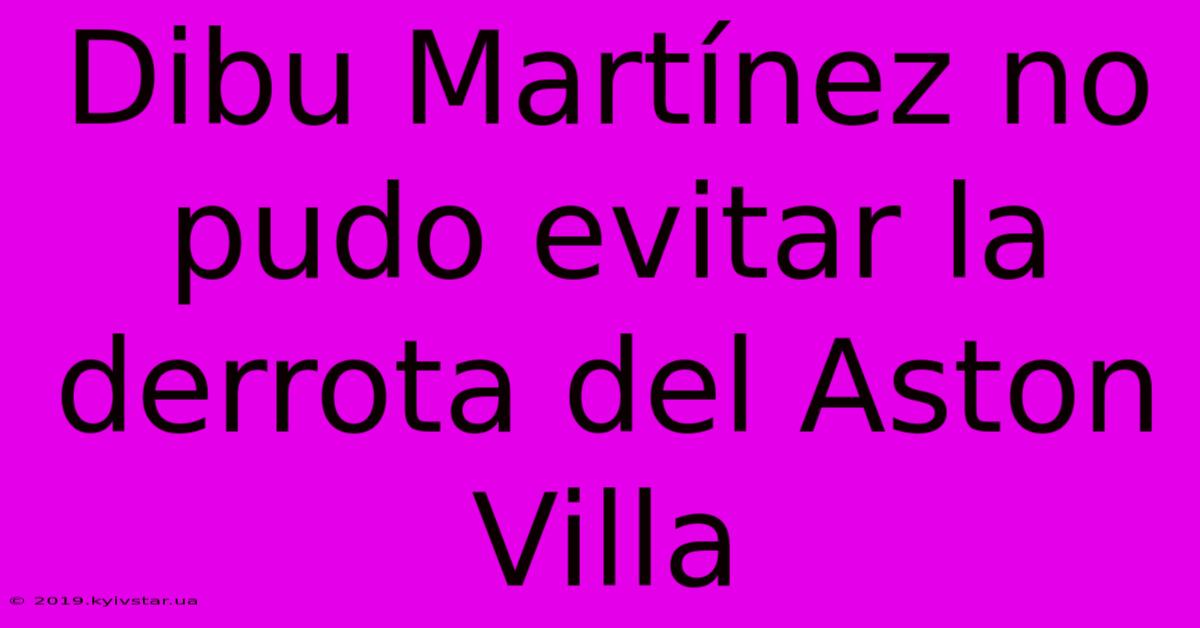 Dibu Martínez no pudo evitar la derrota del Aston Villa

© 2019.kyivstar.ua